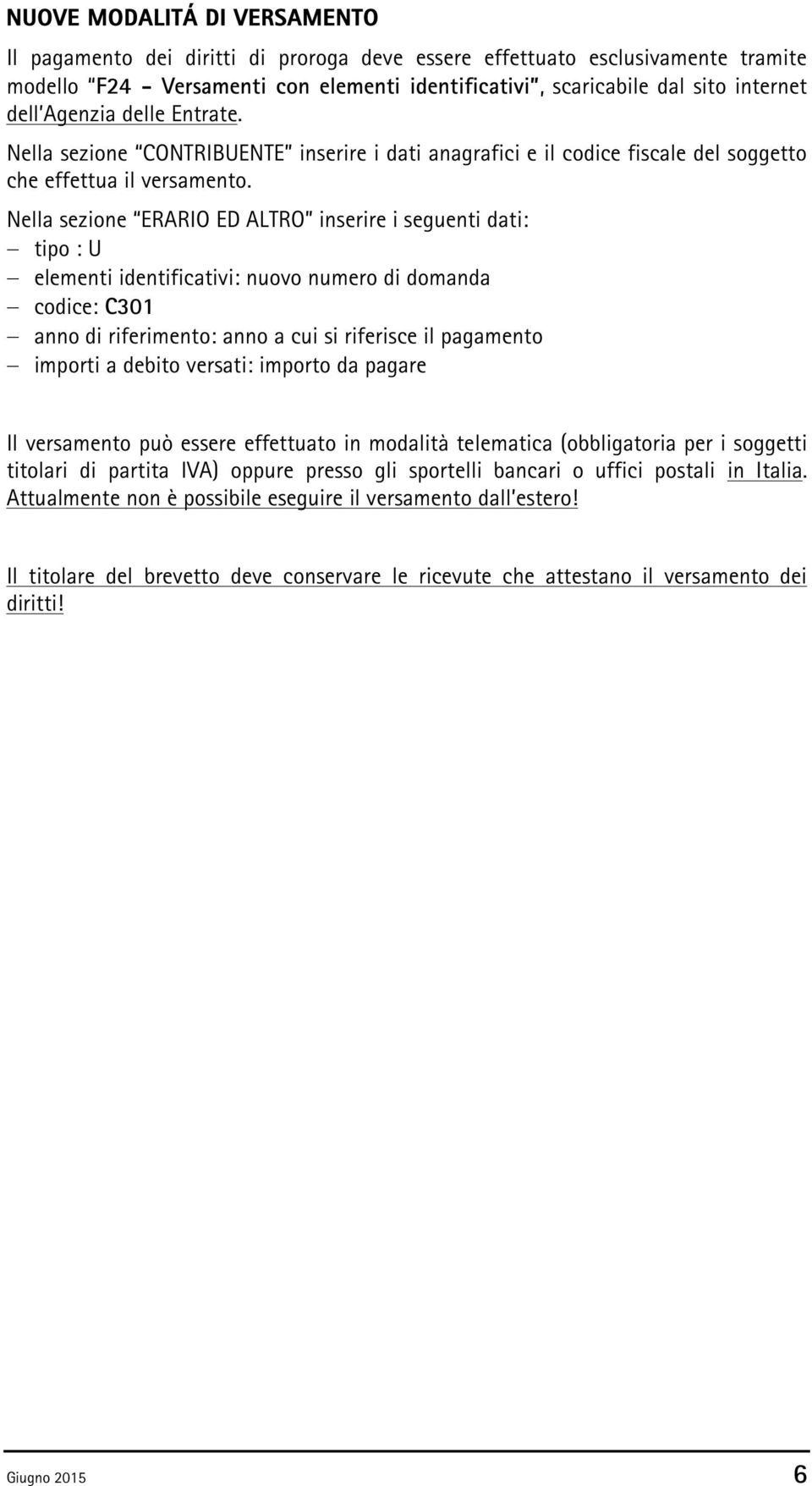 NUOVE MODALITÁ DI VERSAMENTO

Il pagamento dei diritti di proroga deve essere effettuato esclusivamente tramite modello "F24 - Versamenti con elementi identificativi", scaricabile dal sito internet dell'Agenzia delle Entrate.

Nella sezione "CONTRIBUENTE" inserire i dati anagrafici e il codice fiscale del soggetto che effettua il versamento.

Nella sezione "ERARIO ED ALTRO" inserire i seguenti dati:
– tipo : U
– elementi identificativi: nuovo numero di domanda
– codice: C301
– anno di riferimento: anno a cui si riferisce il pagamento
– importi a debito versati: importo da pagare

Il versamento può essere effettuato in modalità telematica (obbligatoria per i soggetti titolari di partita IVA) oppure presso gli sportelli bancari o uffici postali in Italia. Attualmente non è possibile eseguire il versamento dall'estero!

Il titolare del brevetto deve conservare le ricevute che attestano il versamento dei diritti!

Giugno 2015 6